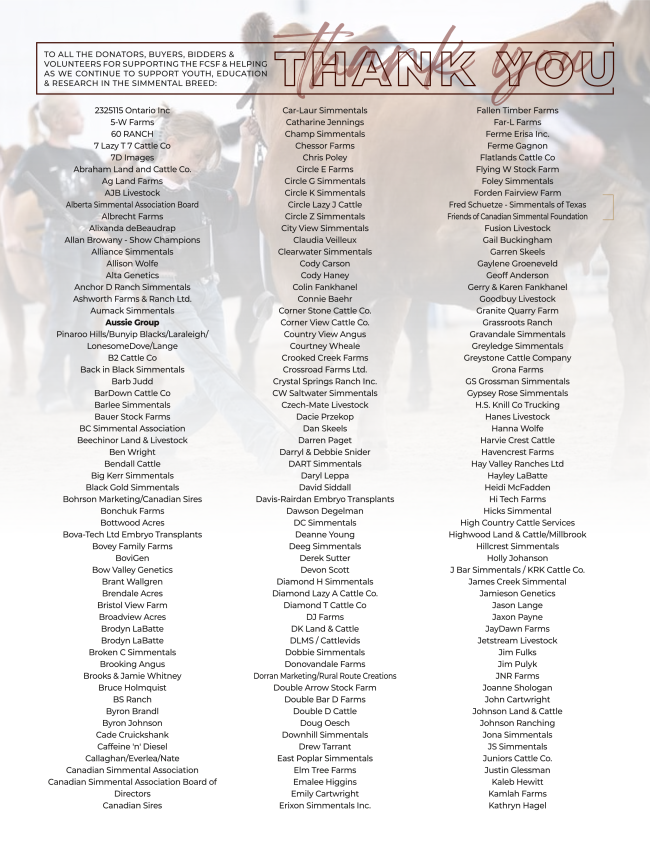 TO ALL THE DONATORS, BUYERS, BIDDERS & VOLUNTEERS FOR SUPPORTING THE FCSF & HELPING AS WE CONTINUE TO SUPPORT YOUTH, EDUCATION & RESEARCH IN THE SIMMENTAL BREED:

Thank you

THANK YOU

2325115 Ontario Inc
5-W Farms
60 RANCH
7 Lazy T 7 Cattle Co
7D Images
Abraham Land and Cattle Co.
Ag Land Farms
AJB Livestock
Alberta Simmental Association Board
Albrecht Farms
Alixanda deBeaudrap
Allan Browany - Show Champions
Alliance Simmentals
Allison Wolfe
Alta Genetics
Anchor D Ranch Simmentals
Ashworth Farms & Ranch Ltd.
Aumack Simmentals
Aussie Group
Pinaroo Hills/Bunyip Blacks/Laraleigh/ LonesomeDove/Lange
B2 Cattle Co
Back in Black Simmentals
Barb Judd
BarDown Cattle Co
Barlee Simmentals
Bauer Stock Farms
BC Simmental Association
Beechinor Land & Livestock
Ben Wright
Bendall Cattle
Big Kerr Simmentals
Black Gold Simmentals
Bohrson Marketing/Canadian Sires
Bonchuk Farms
Bottwood Acres
Bova-Tech Ltd Embryo Transplants
Bovey Family Farms
BoviGen
Bow Valley Genetics
Brant Wallgren
Brendale Acres
Bristol View Farm
Broadview Acres
Brodyn LaBatte
Brodyn LaBatte
Broken C Simmentals
Brooking Angus
Brooks & Jamie Whitney
Bruce Holmquist
BS Ranch
Byron Brandl
Byron Johnson
Cade Cruickshank
Caffeine 'n' Diesel
Callaghan/Everlea/Nate
Canadian Simmental Association
Canadian Simmental Association Board of Directors
Canadian Sires

Car-Laur Simmentals
Catharine Jennings
Champ Simmentals
Chessor Farms
Chris Poley
Circle E Farms
Circle G Simmentals
Circle K Simmentals
Circle Lazy J Cattle
Circle Z Simmentals
City View Simmentals
Claudia Veilleux
Clearwater Simmentals
Cody Carson
Cody Haney
Colin Fankhanel
Connie Baehr
Corner Stone Cattle Co.
Corner View Cattle Co.
Country View Angus
Courtney Wheale
Crooked Creek Farms
Crossroad Farms Ltd.
Crystal Springs Ranch Inc.
CW Saltwater Simmentals
Czech-Mate Livestock
Dacie Przekop
Dan Skeels
Darren Paget
Darryl & Debbie Snider
DART Simmentals
Daryl Leppa
David Siddall
Davis-Rairdan Embryo Transplants
Dawson Degelman
DC Simmentals
Deanne Young
Deeg Simmentals
Derek Sutter
Devon Scott
Diamond H Simmentals
Diamond Lazy A Cattle Co.
Diamond T Cattle Co
DJ Farms
DK Land & Cattle
DLMS / Cattlevids
Dobbie Simmentals
Donovandale Farms
Dorran Marketing/Rural Route Creations
Double Arrow Stock Farm
Double Bar D Farms
Double D Cattle
Doug Oesch
Downhill Simmentals
Drew Tarrant
East Poplar Simmentals
Elm Tree Farms
Emalee Higgins
Emily Cartwright
Erixon Simmentals Inc.

Fallen Timber Farms
Far-L Farms
Ferme Erisa Inc.
Ferme Gagnon
Flatlands Cattle Co
Flying W Stock Farm
Foley Simmentals
Forden Fairview Farm
Fred Schuetze - Simmentals of Texas
Friends of Canadian Simmental Foundation
Fusion Livestock
Gail Buckingham
Garren Skeels
Gaylene Groeneveld
Geoff Anderson
Gerry & Karen Fankhanel
Goodbuy Livestock
Granite Quarry Farm
Grassroots Ranch
Gravandale Simmentals
Greyledge Simmentals
Greystone Cattle Company
Grona Farms
GS Grossman Simmentals
Gypsey Rose Simmentals
H.S. Knill Co Trucking
Hanes Livestock
Hanna Wolfe
Harvie Crest Cattle
Havencrest Farms
Hay Valley Ranches Ltd
Hayley LaBatte
Heidi McFadden
Hi Tech Farms
Hicks Simmental
High Country Cattle Services
Highwood Land & Cattle/Millbrook
Hillcrest Simmentals
Holly Johanson
J Bar Simmentals / KRK Cattle Co.
James Creek Simmental
Jamieson Genetics
Jason Lange
Jaxon Payne
JayDawn Farms
Jetstream Livestock
Jim Fulks
Jim Pulyk
JNR Farms
Joanne Shologan
John Cartwright
Johnson Land & Cattle
Johnson Ranching
Jona Simmentals
JS Simmentals
Juniors Cattle Co.
Justin Glessman
Kaleb Hewitt
Kamlah Farms
Kathryn Hagel